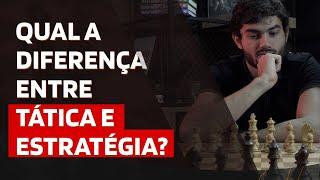 QUAL A DIFERENÇA ENTRE TÁTICA E ESTRATÉGIA?